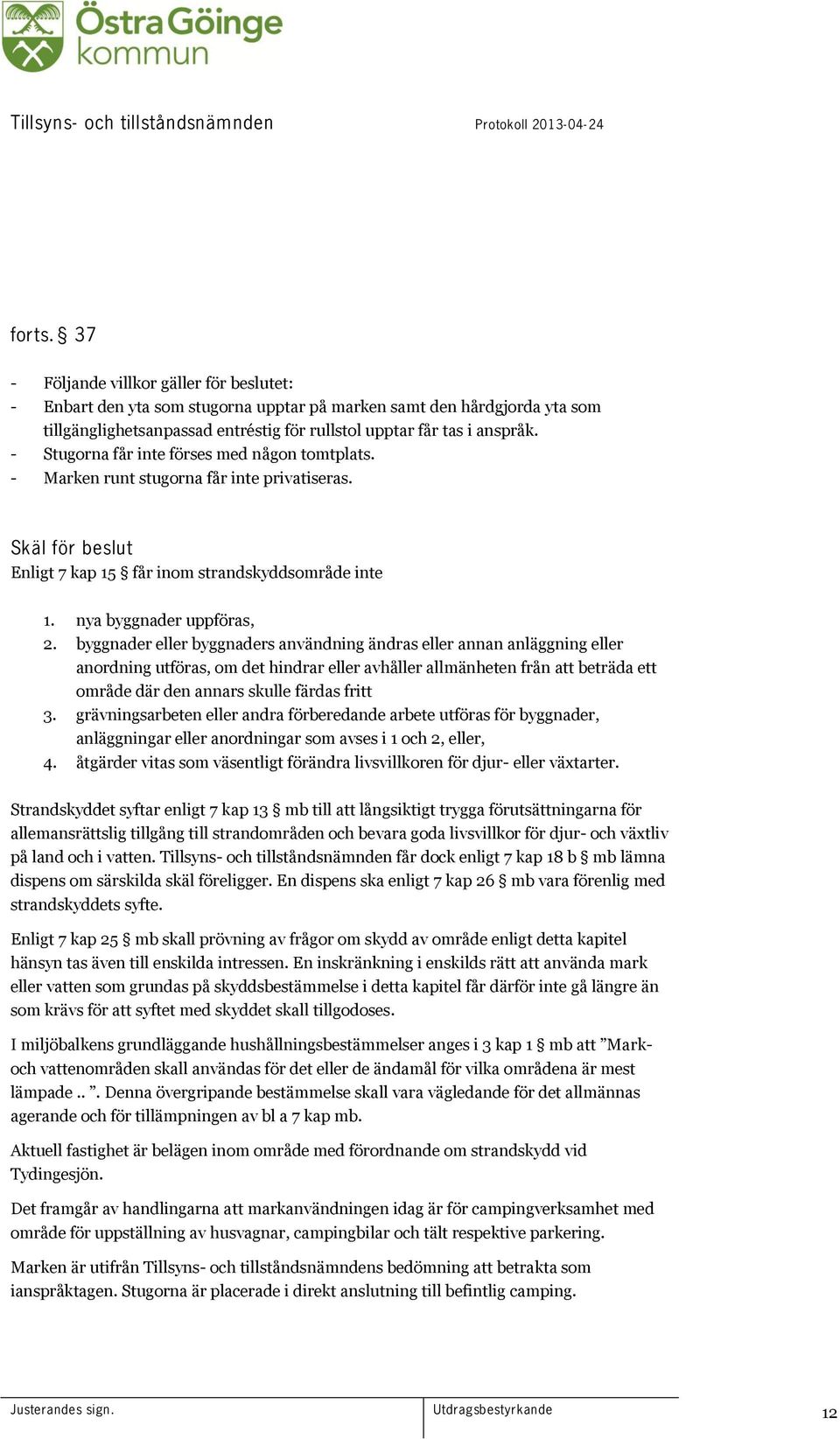 Östra Göinge kommun

Tillsyns- och tillståndsnämnden

Protokoll 2013-04-24

forts. § 37

- Följande villkor gäller för beslutet:
- Enbart den yta som stugorna upptar på marken samt den hårdgjorda yta som tillgänglighetsanpassad entréstig för rullstol upptar får tas i anspråk.
- Stugorna får inte förses med någon tomtplats.
- Marken runt stugorna får inte privatiseras.

Skäl för beslut

Enligt 7 kap 15 § får inom strandskyddsområde inte

1. nya byggnader uppföras,
2. byggnader eller byggnaders användning ändras eller annan anläggning eller anordning utföras, om det hindrar eller avhåller allmänheten från att beträda ett område där den annars skulle färdas fritt
3. grävningsarbeten eller andra förberedande arbete utföras för byggnader, anläggningar eller anordningar som avses i 1 och 2, eller,
4. åtgärder vitas som väsentligt förändra livsvillkoren för djur- eller växtarter.

Strandskyddet syftar enligt 7 kap 13 § mb till att långsiktigt trygga förutsättningarna för allemansrättslig tillgång till strandområden och bevara goda livsvillkor för djur- och växtliv på land och i vatten. Tillsyns- och tillståndsnämnden får dock enligt 7 kap 18 b § mb lämna dispens om särskilda skäl föreligger. En dispens ska enligt 7 kap 26 § mb vara förenlig med strandskyddets syfte.

Enligt 7 kap 25 § mb skall prövning av frågor om skydd av område enligt detta kapitel hänsyn tas även till enskilda intressen. En inskränkning i enskilds rätt att använda mark eller vatten som grundas på skyddsbestämmelse i detta kapitel får därför inte gå längre än som krävs för att syftet med skyddet skall tillgodoses.

I miljöbalkens grundläggande hushållningsbestämmelser anges i 3 kap 1 § mb att ”Mark- och vattenområden skall användas för det eller de ändamål för vilka områdena är mest lämpade .. ”. Denna övergripande bestämmelse skall vara vägledande för det allmännas agerande och för tillämpningen av bl a 7 kap mb.

Aktuell fastighet är belägen inom område med förordnande om strandskydd vid Tydingesjön.

Det framgår av handlingarna att markanvändningen idag är för campingverksamhet med område för uppställning av husvagnar, campingbilar och tält respektive parkering.

Marken är utifrån Tillsyns- och tillståndsnämndens bedömning att betrakta som ianspråktagen. Stugorna är placerade i direkt anslutning till befintlig camping.

Justerandes sign.

Utdragsbestyrkande

12